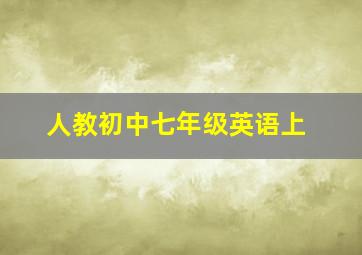 人教初中七年级英语上